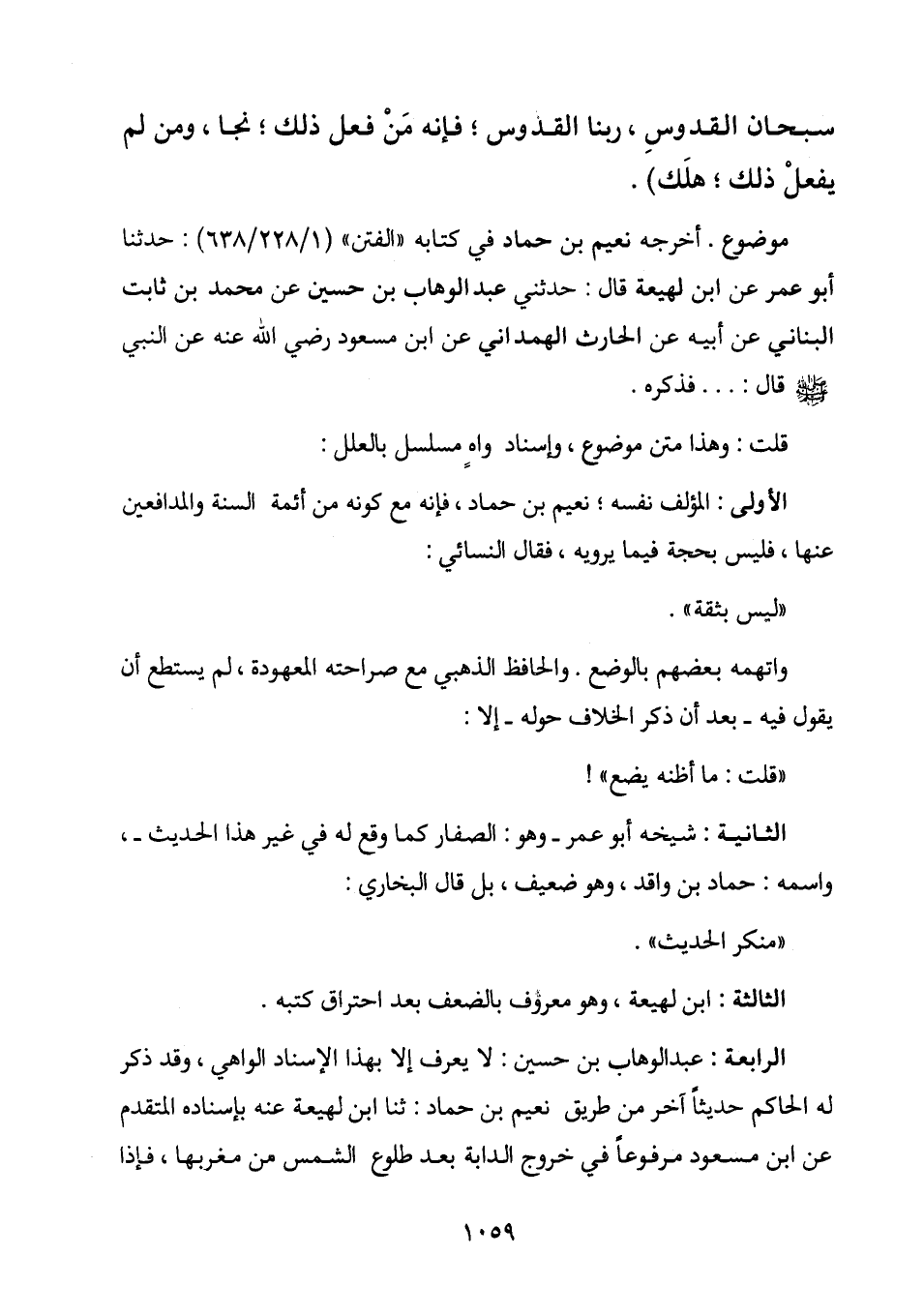 سبحان القدوسِ ، ربنا القدوس ؛ فإنه مَنْ فعل ذلك ؛ نجا ، ومن لم يفعلْ ذلك ؛ هلَك) .

موضوع . أخرجه نعيم بن حماد في كتابه «الفتن» (٦٣٨/٢٢٨/١) : حدثنا أبو عمر عن ابن لهيعة قال : حدثني عبدالوهاب بن حسين عن محمد بن ثابت البناني عن أبيه عن الحارث الهمداني عن ابن مسعود رضي الله عنه عن النبي ﷺ قال : . . . فذكره .

قلت : وهذا متن موضوع ، وإسناد واهٍ مسلسل بالعلل :

الأولى : المؤلف نفسه ؛ نعيم بن حماد ، فإنه مع كونه من أئمة السنة والمدافعين عنها ، فليس بحجة فيما يرويه ، فقال النسائي :

«ليس بثقة» .

واتهمه بعضهم بالوضع . والحافظ الذهبي مع صراحته المعهودة ، لم يستطع أن يقول فيه ـ بعد أن ذكر الخلاف حوله ـ إلا :

«قلت : ما أظنه يضع» !

الثانية : شيخه أبو عمر ـ وهو : الصفار كما وقع له في غير هذا الحديث ـ ، واسمه : حماد بن واقد ، وهو ضعيف ، بل قال البخاري :

«منكر الحديث» .

الثالثة : ابن لهيعة ، وهو معروف بالضعف بعد احتراق كتبه .

الرابعة : عبدالوهاب بن حسين : لا يعرف إلا بهذا الإسناد الواهي ، وقد ذكر له الحاكم حديثاً آخر من طريق نعيم بن حماد : ثنا ابن لهيعة عنه بإسناده المتقدم عن ابن مسعود مرفوعاً في خروج الدابة بعد طلوع الشمس من مغربها ، فإذا

١٠٥٩